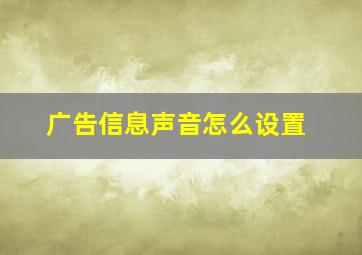 广告信息声音怎么设置